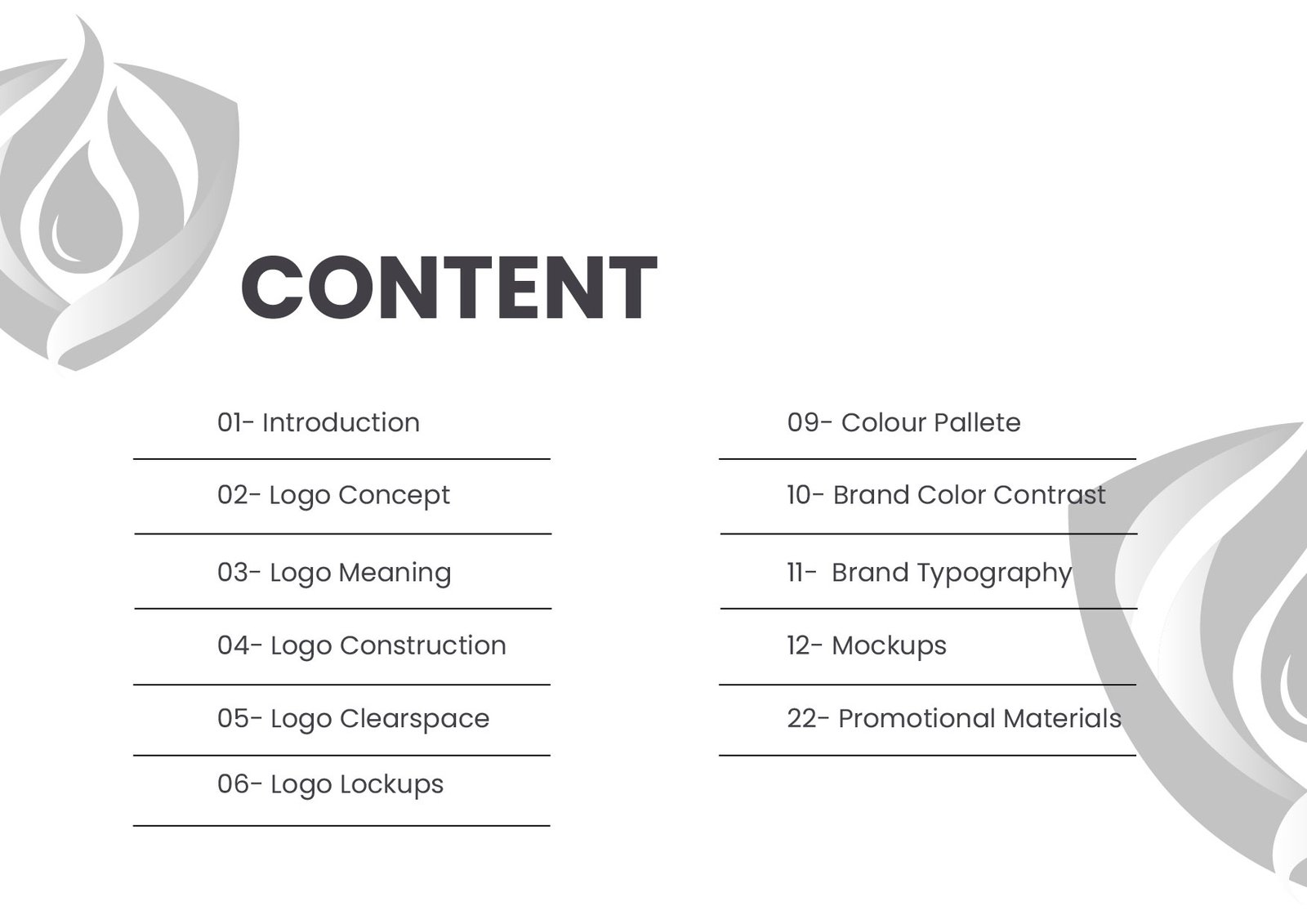 CONTENT

01- Introduction

02- Logo Concept

03- Logo Meaning

04- Logo Construction

05- Logo Clearspace

06- Logo Lockups

09- Colour Pallete

10- Brand Color Contrast

11- Brand Typography

12- Mockups

22- Promotional Materials